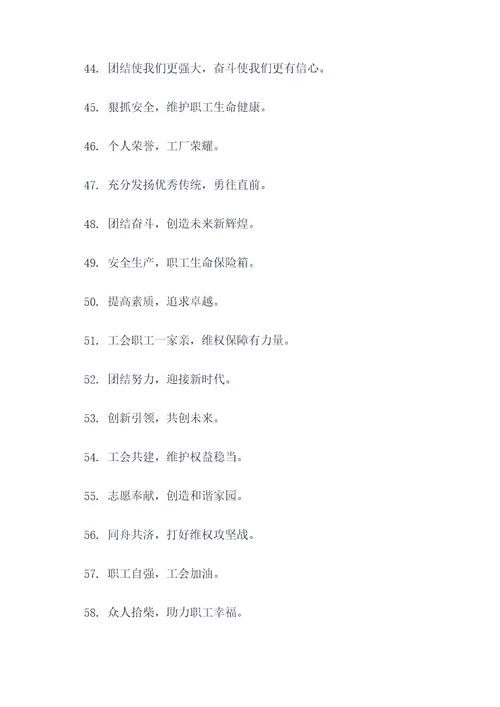 44. 团结使我们更强大，奋斗使我们更有信心。

45. 狠抓安全，维护职工生命健康。

46. 个人荣誉，工厂荣耀。

47. 充分发扬优秀传统，勇往直前。

48. 团结奋斗，创造未来新辉煌。

49. 安全生产，职工生命保险箱。

50. 提高素质，追求卓越。

51. 工会职工一家亲，维权保障有力量。

52. 团结努力，迎接新时代。

53. 创新引领，共创未来。

54. 工会共建，维护权益稳当。

55. 志愿奉献，创造和谐家园。

56. 同舟共济，打好维权攻坚战。

57. 职工自强，工会加油。

58. 众人拾柴，助力职工幸福。